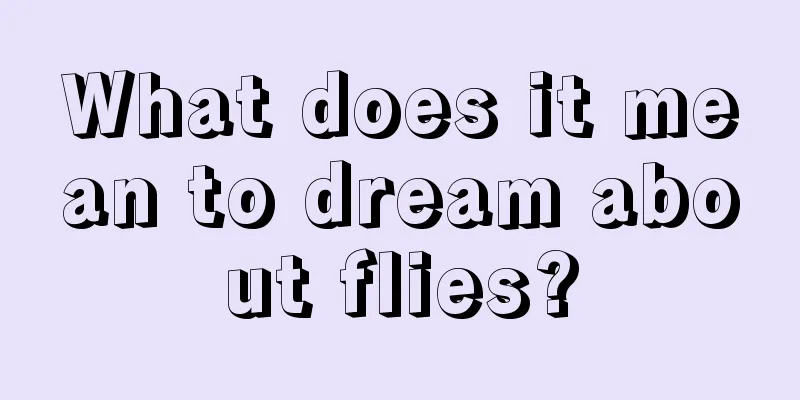 What does it mean to dream about flies?